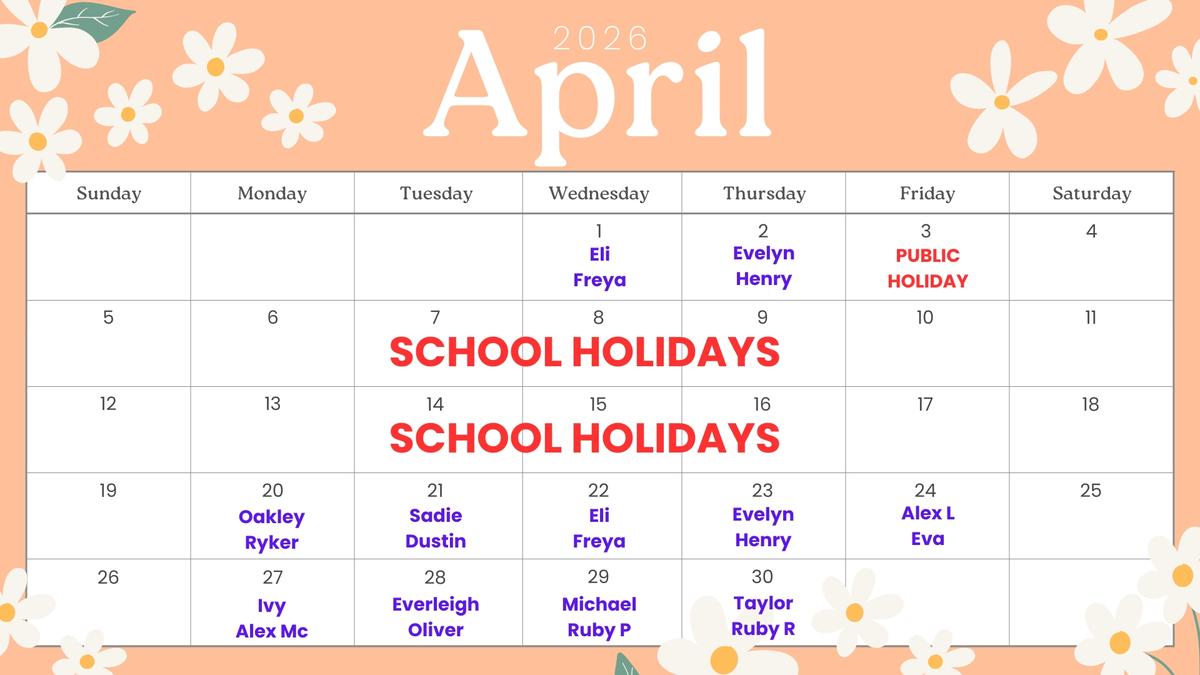 2026

April

| Sunday | Monday | Tuesday | Wednesday | Thursday | Friday | Saturday |
|---|---|---|---|---|---|---|
| | | | 1 Eli Freya | 2 Evelyn Henry | 3 PUBLIC HOLIDAY | 4 |
| 5 | 6 | 7 SCHOOL HOLIDAYS | 8 | 9 | 10 | 11 |
| 12 | 13 | 14 SCHOOL HOLIDAYS | 15 | 16 | 17 | 18 |
| 19 | 20 Oakley Ryker | 21 Sadie Dustin | 22 Eli Freya | 23 Evelyn Henry | 24 Alex L Eva | 25 |
| 26 | 27 Ivy Alex Mc | 28 Everleigh Oliver | 29 Michael Ruby P | 30 Taylor Ruby R | | |